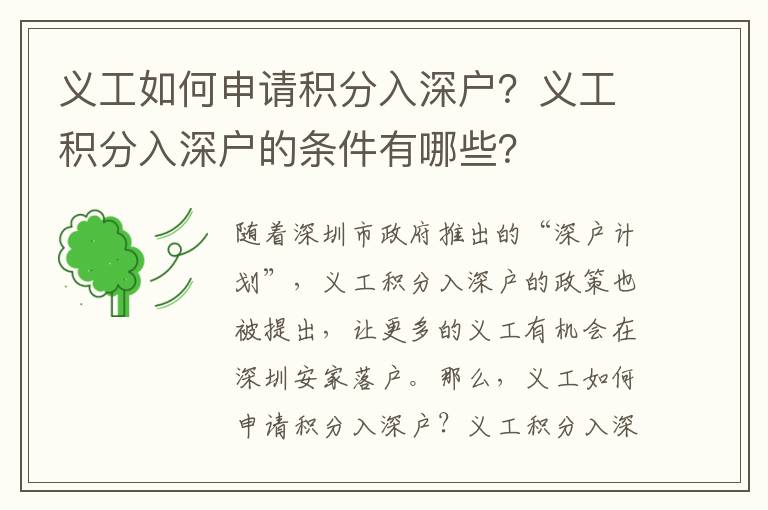 义工如何申请积分入深户？义工积分入深户的条件有哪些？

随着深圳市政府推出的“深户计划”，义工积分入深户的政策也被提出，让更多的义工有机会在深圳安家落户。那么，义工如何申请积分入深户？义工积分入深